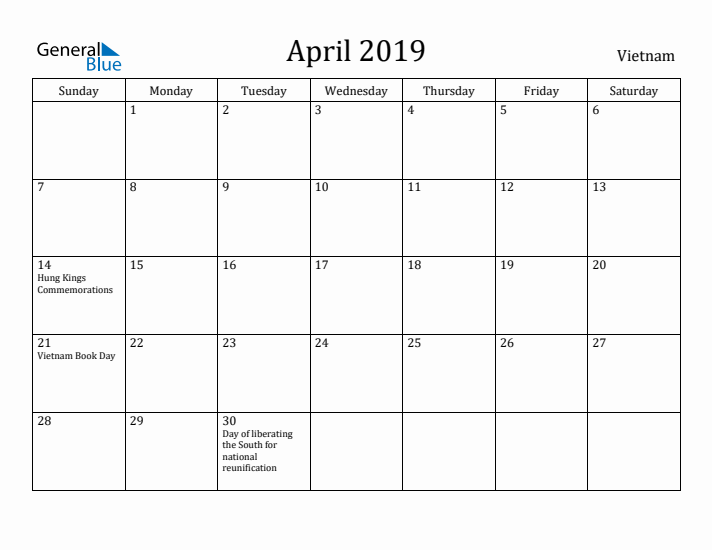 General Blue

April 2019

Vietnam

| Sunday | Monday | Tuesday | Wednesday | Thursday | Friday | Saturday |
|---|---|---|---|---|---|---|
| | 1 | 2 | 3 | 4 | 5 | 6 |
| 7 | 8 | 9 | 10 | 11 | 12 | 13 |
| 14 Hung Kings Commemorations | 15 | 16 | 17 | 18 | 19 | 20 |
| 21 Vietnam Book Day | 22 | 23 | 24 | 25 | 26 | 27 |
| 28 | 29 | 30 Day of liberating the South for national reunification | | | | |